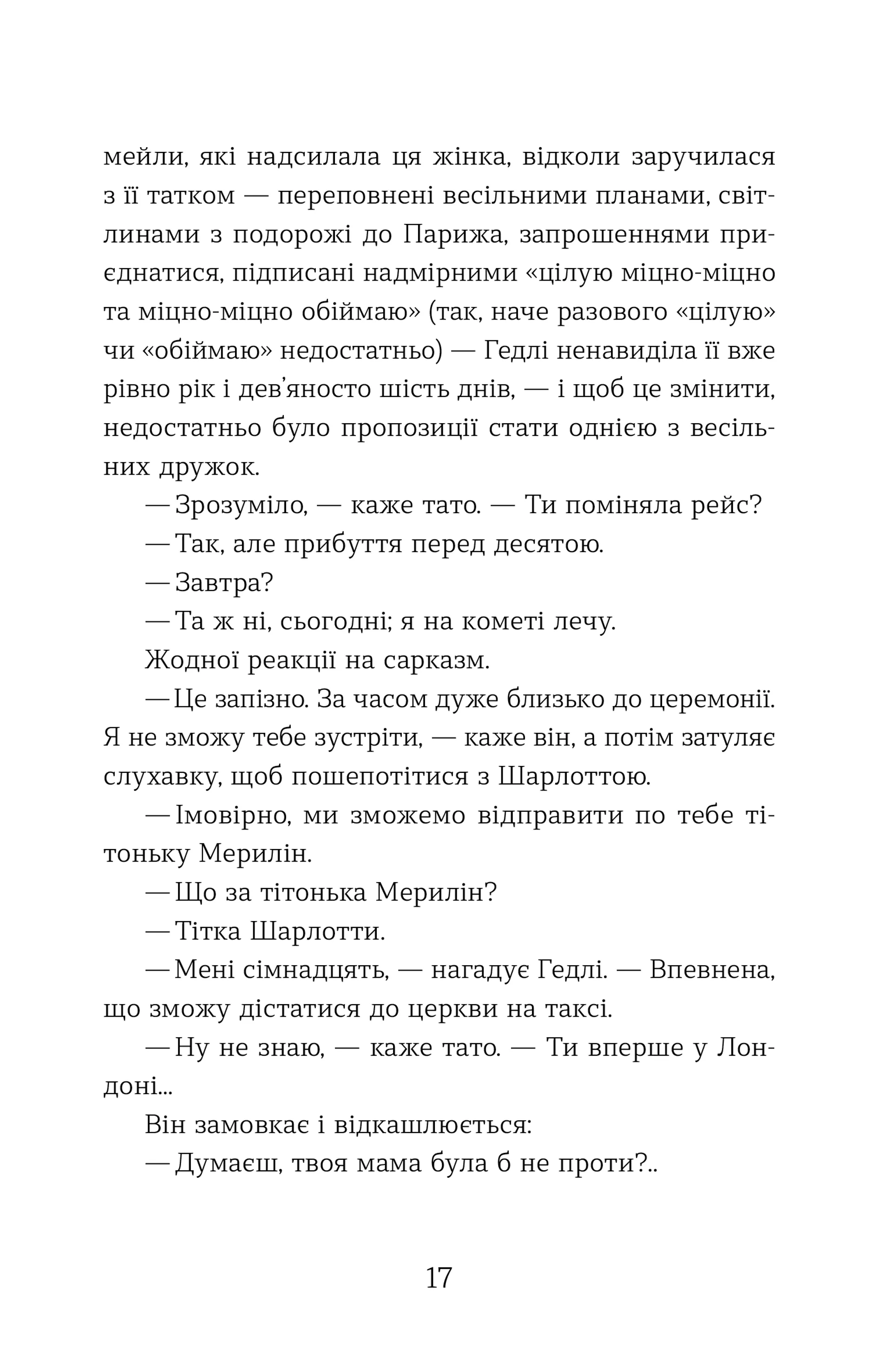 мейли, які надсилала ця жінка, відколи заручилася з її татком — переповнені весільними планами, світлинами з подорожі до Парижа, запрошеннями приєднатися, підписані надмірними «цілую міцно-міцно та міцно-міцно обіймаю» (так, наче разового «цілую» чи «обіймаю» недостатньо) — Гедлі ненавиділа її вже рівно рік і дев'яносто шість днів, — і щоб це змінити, недостатньо було пропозиції стати однією з весільних дружок.

— Зрозуміло, — каже тато. — Ти поміняла рейс?

— Так, але прибуття перед десятою.

— Завтра?

— Та ж ні, сьогодні; я на кометі лечу.

Жодної реакції на сарказм.

— Це запізно. За часом дуже близько до церемонії. Я не зможу тебе зустріти, — каже він, а потім затуляє слухавку, щоб пошепотітися з Шарлоттою.

— Імовірно, ми зможемо відправити по тебе тітоньку Мерилін.

— Що за тітонька Мерилін?

— Тітка Шарлотти.

— Мені сімнадцять, — нагадує Гедлі. — Впевнена, що зможу дістатися до церкви на таксі.

— Ну не знаю, — каже тато. — Ти вперше у Лондоні...

Він замовкає і відкашлюється:

— Думаєш, твоя мама була б не проти?..

17